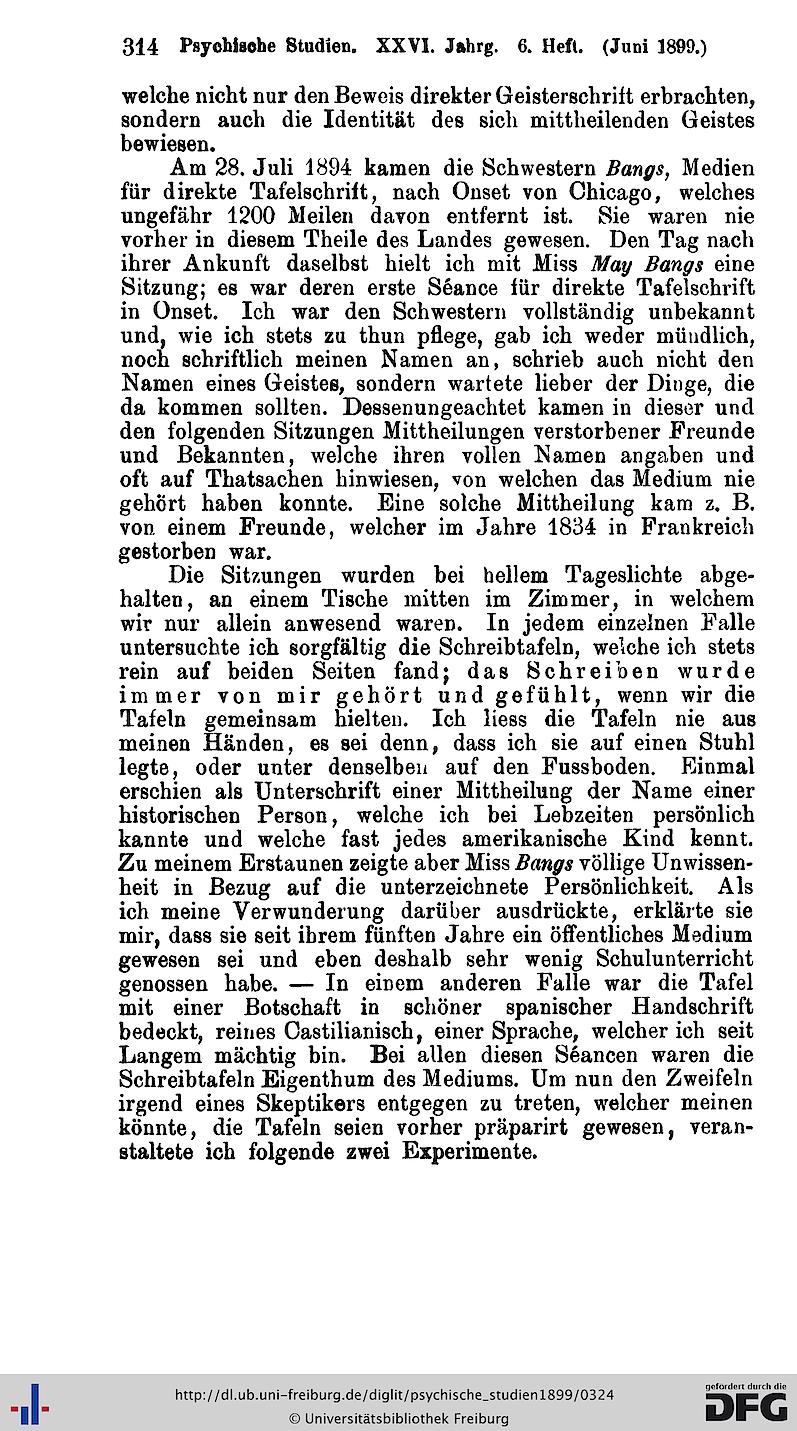 314 Psychische Studien. XXVI. Jahrg. 6. Heft. (Juni 1899.)

welche nicht nur den Beweis direkter Geisterschrift erbrachten, sondern auch die Identität des sich mittheilenden Geistes bewiesen.

Am 28. Juli 1894 kamen die Schwestern Bangs, Medien für direkte Tafelschrift, nach Onset von Chicago, welches ungefähr 1200 Meilen davon entfernt ist. Sie waren nie vorher in diesem Theile des Landes gewesen. Den Tag nach ihrer Ankunft daselbst hielt ich mit Miss May Bangs eine Sitzung; es war deren erste Séance für direkte Tafelschrift in Onset. Ich war den Schwestern vollständig unbekannt und, wie ich stets zu thun pflege, gab ich weder mündlich, noch schriftlich meinen Namen an, schrieb auch nicht den Namen eines Geistes, sondern wartete lieber der Dinge, die da kommen sollten. Dessenungeachtet kamen in dieser und den folgenden Sitzungen Mittheilungen verstorbener Freunde und Bekannten, welche ihren vollen Namen angaben und oft auf Thatsachen hinwiesen, von welchen das Medium nie gehört haben konnte. Eine solche Mittheilung kam z. B. von einem Freunde, welcher im Jahre 1834 in Frankreich gestorben war.

Die Sitzungen wurden bei hellem Tageslichte abgehalten, an einem Tische mitten im Zimmer, in welchem wir nur allein anwesend waren. In jedem einzelnen Falle untersuchte ich sorgfältig die Schreibtafeln, welche ich stets rein auf beiden Seiten fand; das Schreiben wurde immer von mir gehört und gefühlt, wenn wir die Tafeln gemeinsam hielten. Ich liess die Tafeln nie aus meinen Händen, es sei denn, dass ich sie auf einen Stuhl legte, oder unter denselben auf den Fussboden. Einmal erschien als Unterschrift einer Mittheilung der Name einer historischen Person, welche ich bei Lebzeiten persönlich kannte und welche fast jedes amerikanische Kind kennt. Zu meinem Erstaunen zeigte aber Miss Bangs völlige Unwissenheit in Bezug auf die unterzeichnete Persönlichkeit. Als ich meine Verwunderung darüber ausdrückte, erklärte sie mir, dass sie seit ihrem fünften Jahre ein öffentliches Medium gewesen sei und eben deshalb sehr wenig Schulunterricht genossen habe. — In einem anderen Falle war die Tafel mit einer Botschaft in schöner spanischer Handschrift bedeckt, reines Castilianisch, einer Sprache, welcher ich seit Langem mächtig bin. Bei allen diesen Séancen waren die Schreibtafeln Eigenthum des Mediums. Um nun den Zweifeln irgend eines Skeptikers entgegen zu treten, welcher meinen könnte, die Tafeln seien vorher präparirt gewesen, veranstaltete ich folgende zwei Experimente.

http://dl.ub.uni-freiburg.de/diglit/psychische_studien1899/0324
© Universitätsbibliothek Freiburg
gefördert durch die DFG